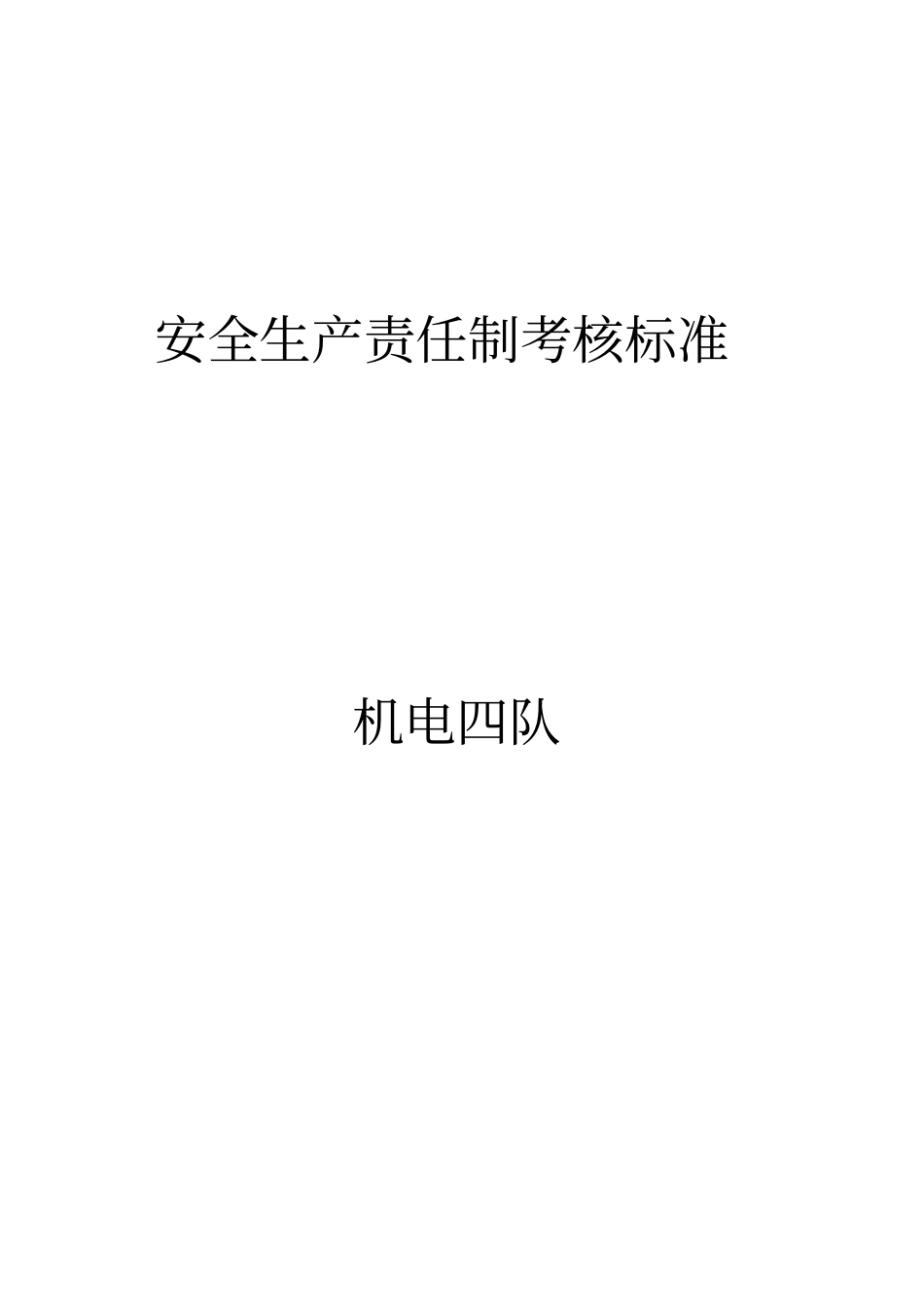 安全生产责任制考核标准

机电四队